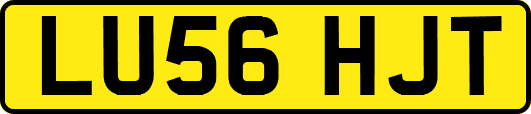 LU56 HJT